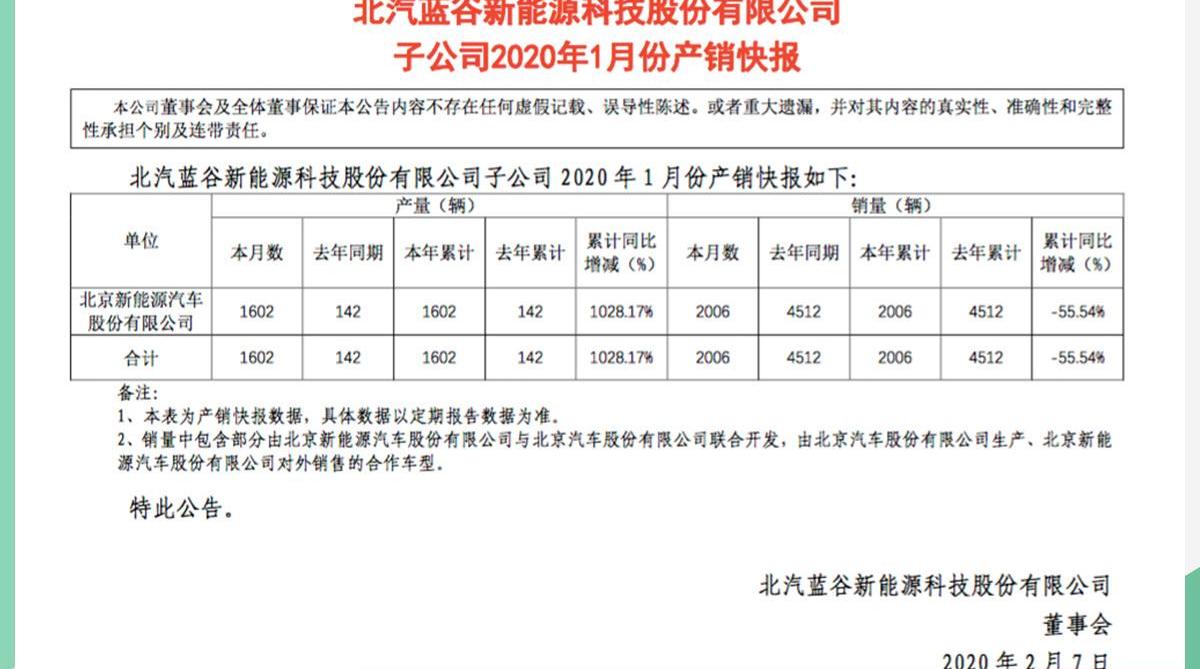 北汽蓝谷新能源科技股份有限公司
子公司2020年1月份产销快报

本公司董事会及全体董事保证本公告内容不存在任何虚假记载、误导性陈述。或者重大遗漏，并对其内容的真实性、准确性和完整性承担个别及连带责任。

北汽蓝谷新能源科技股份有限公司子公司 2020 年 1 月份产销快报如下：

| 单位 | 产量（辆） | | | | | 销量（辆） | | | | |
|---|---|---|---|---|---|---|---|---|---|---|
| | 本月数 | 去年同期 | 本年累计 | 去年累计 | 累计同比增减（%） | 本月数 | 去年同期 | 本年累计 | 去年累计 | 累计同比增减（%） |
| 北京新能源汽车股份有限公司 | 1602 | 142 | 1602 | 142 | 1028.17% | 2006 | 4512 | 2006 | 4512 | -55.54% |
| 合计 | 1602 | 142 | 1602 | 142 | 1028.17% | 2006 | 4512 | 2006 | 4512 | -55.54% |

备注：
1、本表为产销快报数据，具体数据以定期报告数据为准。
2、销量中包含部分由北京新能源汽车股份有限公司与北京汽车股份有限公司联合开发，由北京汽车股份有限公司生产、北京新能源汽车股份有限公司对外销售的合作车型。

特此公告。

北汽蓝谷新能源科技股份有限公司
董事会
2020 年 2 月 7 日